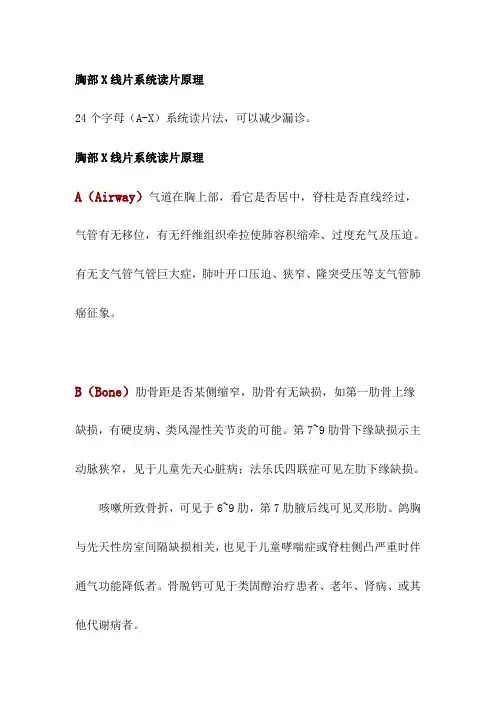 胸部 X 线片系统读片原理

24 个字母（A-X）系统读片法，可以减少漏诊。

胸部 X 线片系统读片原理

A（Airway）气道在胸上部，看它是否居中，脊柱是否直线经过，气管有无移位，有无纤维组织牵拉使肺容积缩牵、过度充气及压迫。有无支气管气管巨大症，肺叶开口压迫、狭窄、隆突受压等支气管肺癌征象。

B（Bone）肋骨距是否某侧缩窄，肋骨有无缺损，如第一肋骨上缘缺损，有硬皮病、类风湿性关节炎的可能。第 7~9 肋骨下缘缺损示主动脉狭窄，见于儿童先天心脏病；法乐氏四联症可见左肋下缘缺损。

咳嗽所致骨折，可见于 6~9 肋，第 7 肋腋后线可见叉形肋。鸽胸与先天性房室间隔缺损相关，也见于儿童哮喘症或脊柱侧凸严重时伴通气功能降低者。骨脱钙可见于类固醇治疗患者、老年、肾病、或其他代谢病者。